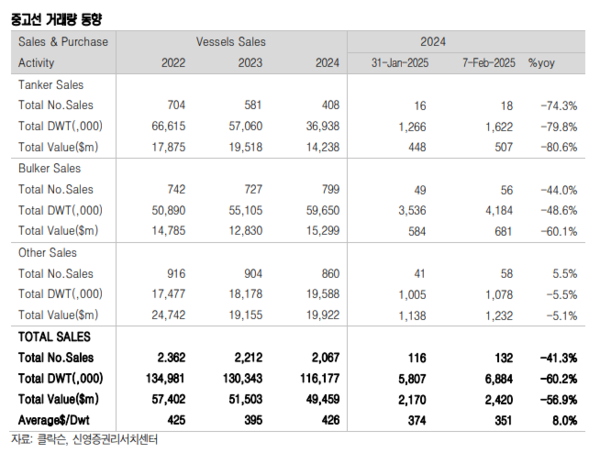 중고선 거래량 동향

| Sales & Purchase Activity | Vessels Sales 2022 | Vessels Sales 2023 | Vessels Sales 2024 | 2024 31-Jan-2025 | 2024 7-Feb-2025 | 2024 %yoy |
|---|---|---|---|---|---|---|
| Tanker Sales | | | | | | |
| Total No.Sales | 704 | 581 | 408 | 16 | 18 | -74.3% |
| Total DWT(,000) | 66,615 | 57,060 | 36,938 | 1,266 | 1,622 | -79.8% |
| Total Value($m) | 17,875 | 19,518 | 14,238 | 448 | 507 | -80.6% |
| Bulker Sales | | | | | | |
| Total No.Sales | 742 | 727 | 799 | 49 | 56 | -44.0% |
| Total DWT(,000) | 50,890 | 55,105 | 59,650 | 3,536 | 4,184 | -48.6% |
| Total Value($m) | 14,785 | 12,830 | 15,299 | 584 | 681 | -60.1% |
| Other Sales | | | | | | |
| Total No.Sales | 916 | 904 | 860 | 41 | 58 | 5.5% |
| Total DWT(,000) | 17,477 | 18,178 | 19,588 | 1,005 | 1,078 | -5.5% |
| Total Value($m) | 24,742 | 19,155 | 19,922 | 1,138 | 1,232 | -5.1% |
| TOTAL SALES | | | | | | |
| Total No.Sales | 2.362 | 2,212 | 2,067 | 116 | 132 | -41.3% |
| Total DWT(,000) | 134,981 | 130,343 | 116,177 | 5,807 | 6,884 | -60.2% |
| Total Value($m) | 57,402 | 51,503 | 49,459 | 2,170 | 2,420 | -56.9% |
| Average$/Dwt | 425 | 395 | 426 | 374 | 351 | 8.0% |

자료: 클락슨, 신영증권리서치센터